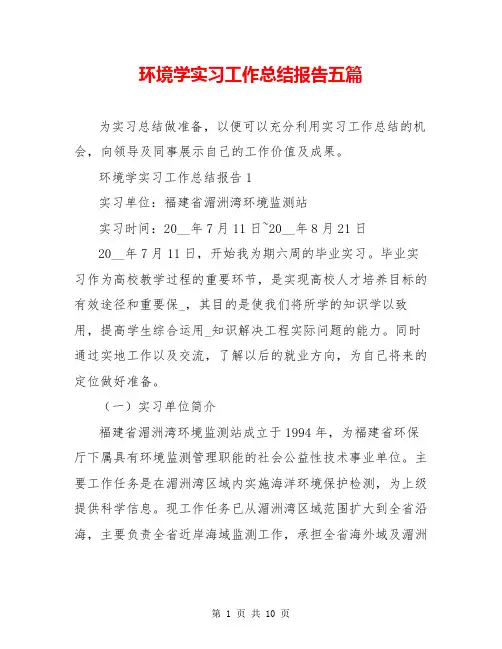 环境学实习工作总结报告五篇

为实习总结做准备，以便可以充分利用实习工作总结的机会，向领导及同事展示自己的工作价值及成果。

环境学实习工作总结报告 1

实习单位：福建省湄洲湾环境监测站

实习时间：20__年 7 月 11 日~20__年 8 月 21 日

20__年 7 月 11 日，开始我为期六周的毕业实习。毕业实习作为高校教学过程的重要环节，是实现高校人才培养目标的有效途径和重要保_，其目的是使我们将所学的知识学以致用，提高学生综合运用_知识解决工程实际问题的能力。同时通过实地工作以及交流，了解以后的就业方向，为自己将来的定位做好准备。

（一）实习单位简介

福建省湄洲湾环境监测站成立于 1994 年，为福建省环保厅下属具有环境监测管理职能的社会公益性技术事业单位。主要工作任务是在湄洲湾区域内实施海洋环境保护检测，为上级提供科学信息。现工作任务已从湄洲湾区域范围扩大到全省沿海，主要负责全省近岸海域监测工作，承担全省海外域及湄洲

第 1 页 共 10 页